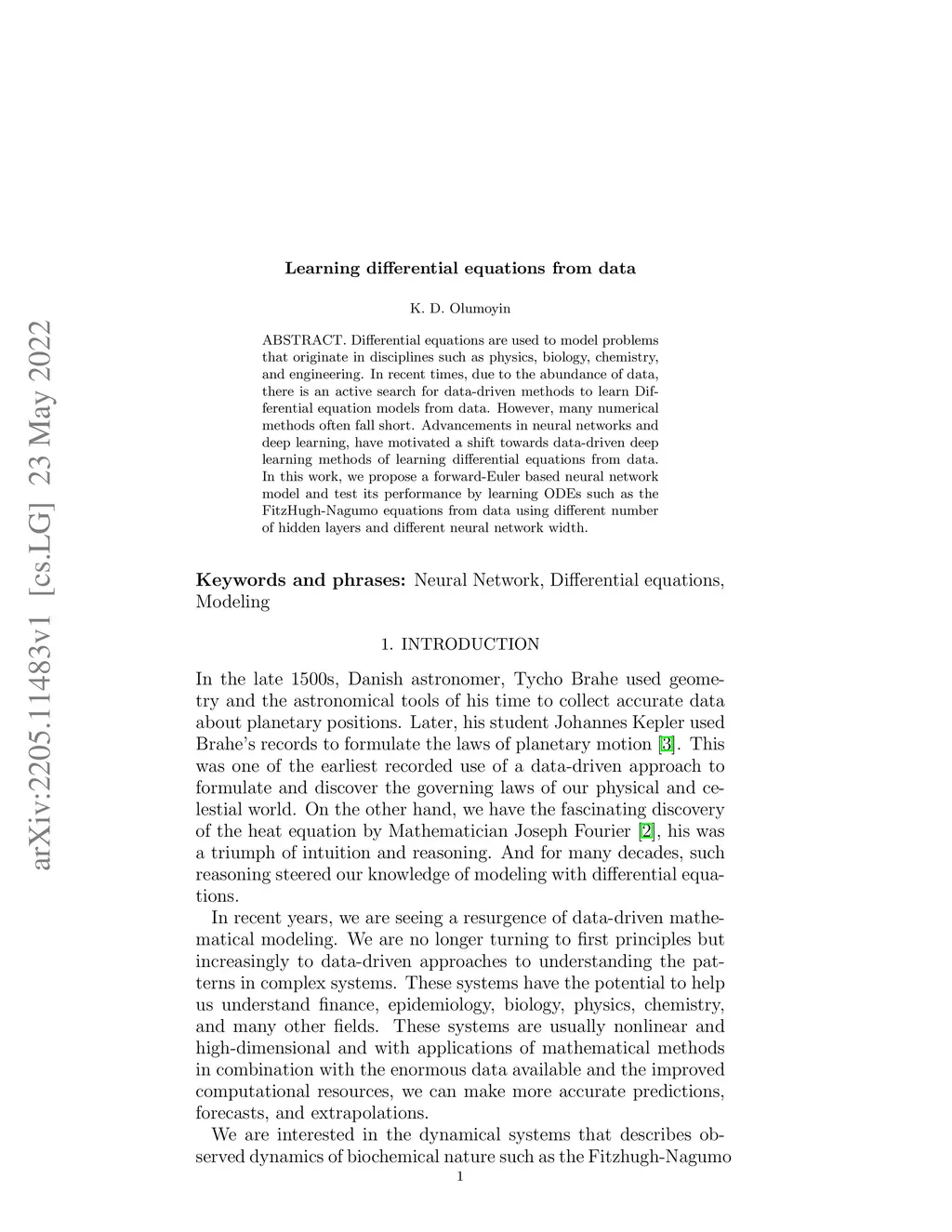 arXiv:2205.11483v1 [cs.LG] 23 May 2022

Learning differential equations from data

K. D. Olumoyin

ABSTRACT. Differential equations are used to model problems that originate in disciplines such as physics, biology, chemistry, and engineering. In recent times, due to the abundance of data, there is an active search for data-driven methods to learn Differential equation models from data. However, many numerical methods often fall short. Advancements in neural networks and deep learning, have motivated a shift towards data-driven deep learning methods of learning differential equations from data. In this work, we propose a forward-Euler based neural network model and test its performance by learning ODEs such as the FitzHugh-Nagumo equations from data using different number of hidden layers and different neural network width.

Keywords and phrases: Neural Network, Differential equations, Modeling

1. INTRODUCTION

In the late 1500s, Danish astronomer, Tycho Brahe used geometry and the astronomical tools of his time to collect accurate data about planetary positions. Later, his student Johannes Kepler used Brahe's records to formulate the laws of planetary motion [3]. This was one of the earliest recorded use of a data-driven approach to formulate and discover the governing laws of our physical and celestial world. On the other hand, we have the fascinating discovery of the heat equation by Mathematician Joseph Fourier [2], his was a triumph of intuition and reasoning. And for many decades, such reasoning steered our knowledge of modeling with differential equations.

In recent years, we are seeing a resurgence of data-driven mathematical modeling. We are no longer turning to first principles but increasingly to data-driven approaches to understanding the patterns in complex systems. These systems have the potential to help us understand finance, epidemiology, biology, physics, chemistry, and many other fields. These systems are usually nonlinear and high-dimensional and with applications of mathematical methods in combination with the enormous data available and the improved computational resources, we can make more accurate predictions, forecasts, and extrapolations.

We are interested in the dynamical systems that describes observed dynamics of biochemical nature such as the Fitzhugh-Nagumo

1